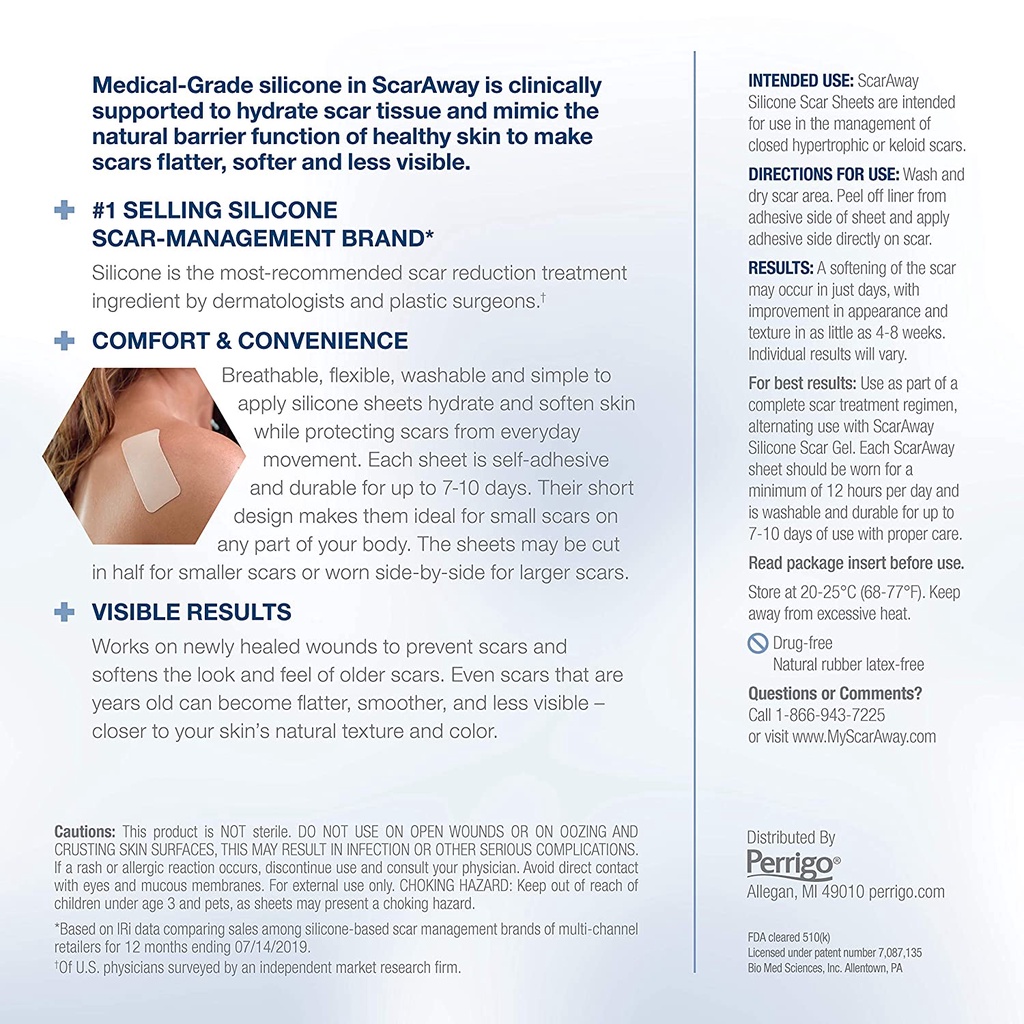 Medical-Grade silicone in ScarAway is clinically supported to hydrate scar tissue and mimic the natural barrier function of healthy skin to make scars flatter, softer and less visible.

#1 SELLING SILICONE SCAR-MANAGEMENT BRAND*

Silicone is the most-recommended scar reduction treatment ingredient by dermatologists and plastic surgeons.†

COMFORT & CONVENIENCE

Breathable, flexible, washable and simple to apply silicone sheets hydrate and soften skin while protecting scars from everyday movement. Each sheet is self-adhesive and durable for up to 7-10 days. Their short design makes them ideal for small scars on any part of your body. The sheets may be cut in half for smaller scars or worn side-by-side for larger scars.

VISIBLE RESULTS

Works on newly healed wounds to prevent scars and softens the look and feel of older scars. Even scars that are years old can become flatter, smoother, and less visible – closer to your skin's natural texture and color.

Cautions: This product is NOT sterile. DO NOT USE ON OPEN WOUNDS OR ON OOZING AND CRUSTING SKIN SURFACES, THIS MAY RESULT IN INFECTION OR OTHER SERIOUS COMPLICATIONS. If a rash or allergic reaction occurs, discontinue use and consult your physician. Avoid direct contact with eyes and mucous membranes. For external use only. CHOKING HAZARD: Keep out of reach of children under age 3 and pets, as sheets may present a choking hazard.

*Based on IRi data comparing sales among silicone-based scar management brands of multi-channel retailers for 12 months ending 07/14/2019.

†Of U.S. physicians surveyed by an independent market research firm.

INTENDED USE: ScarAway Silicone Scar Sheets are intended for use in the management of closed hypertrophic or keloid scars.

DIRECTIONS FOR USE: Wash and dry scar area. Peel off liner from adhesive side of sheet and apply adhesive side directly on scar.

RESULTS: A softening of the scar may occur in just days, with improvement in appearance and texture in as little as 4-8 weeks. Individual results will vary.

For best results: Use as part of a complete scar treatment regimen, alternating use with ScarAway Silicone Scar Gel. Each ScarAway sheet should be worn for a minimum of 12 hours per day and is washable and durable for up to 7-10 days of use with proper care.

Read package insert before use.

Store at 20-25°C (68-77°F). Keep away from excessive heat.

Drug-free
Natural rubber latex-free

Questions or Comments?
Call 1-866-943-7225
or visit www.MyScarAway.com

Distributed By
Perrigo®
Allegan, MI 49010 perrigo.com

FDA cleared 510(k)
Licensed under patent number 7,087,135
Bio Med Sciences, Inc. Allentown, PA